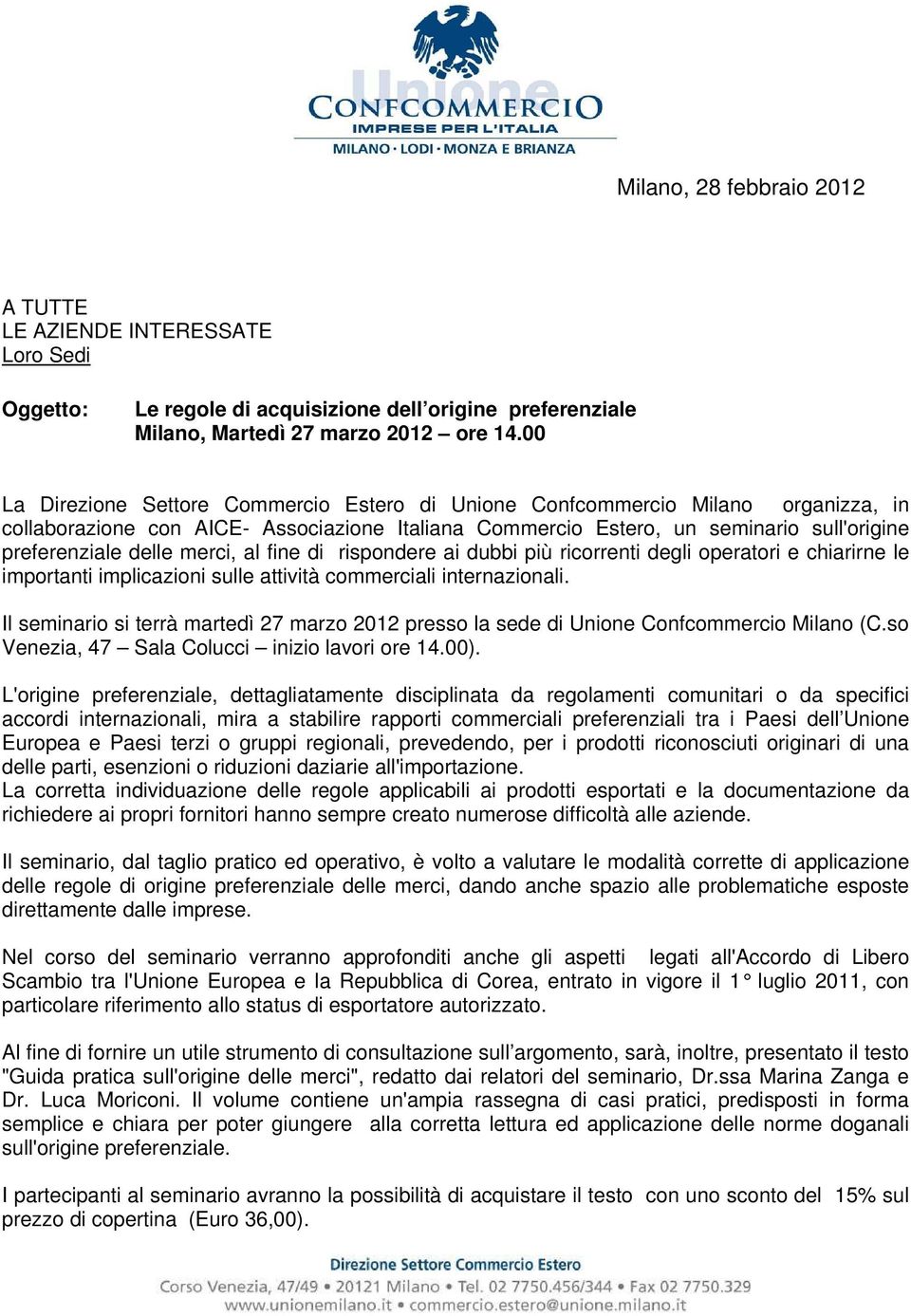 Unione
CONFCOMMERCIO
IMPRESE PER L'ITALIA
MILANO · LODI · MONZA E BRIANZA

Milano, 28 febbraio 2012

A TUTTE
LE AZIENDE INTERESSATE
Loro Sedi

Oggetto: Le regole di acquisizione dell'origine preferenziale
Milano, Martedì 27 marzo 2012 – ore 14.00

La Direzione Settore Commercio Estero di Unione Confcommercio Milano organizza, in collaborazione con AICE- Associazione Italiana Commercio Estero, un seminario sull'origine preferenziale delle merci, al fine di rispondere ai dubbi più ricorrenti degli operatori e chiarirne le importanti implicazioni sulle attività commerciali internazionali.

Il seminario si terrà martedì 27 marzo 2012 presso la sede di Unione Confcommercio Milano (C.so Venezia, 47 – Sala Colucci – inizio lavori ore 14.00).

L'origine preferenziale, dettagliatamente disciplinata da regolamenti comunitari o da specifici accordi internazionali, mira a stabilire rapporti commerciali preferenziali tra i Paesi dell'Unione Europea e Paesi terzi o gruppi regionali, prevedendo, per i prodotti riconosciuti originari di una delle parti, esenzioni o riduzioni daziarie all'importazione.
La corretta individuazione delle regole applicabili ai prodotti esportati e la documentazione da richiedere ai propri fornitori hanno sempre creato numerose difficoltà alle aziende.

Il seminario, dal taglio pratico ed operativo, è volto a valutare le modalità corrette di applicazione delle regole di origine preferenziale delle merci, dando anche spazio alle problematiche esposte direttamente dalle imprese.

Nel corso del seminario verranno approfonditi anche gli aspetti legati all'Accordo di Libero Scambio tra l'Unione Europea e la Repubblica di Corea, entrato in vigore il 1° luglio 2011, con particolare riferimento allo status di esportatore autorizzato.

Al fine di fornire un utile strumento di consultazione sull'argomento, sarà, inoltre, presentato il testo "Guida pratica sull'origine delle merci", redatto dai relatori del seminario, Dr.ssa Marina Zanga e Dr. Luca Moriconi. Il volume contiene un'ampia rassegna di casi pratici, predisposti in forma semplice e chiara per poter giungere alla corretta lettura ed applicazione delle norme doganali sull'origine preferenziale.

I partecipanti al seminario avranno la possibilità di acquistare il testo con uno sconto del 15% sul prezzo di copertina (Euro 36,00).

Direzione Settore Commercio Estero
Corso Venezia, 47/49 • 20121 Milano • Tel. 02 7750.456/344 • Fax 02 7750.329
www.unionemilano.it • commercio.estero@unione.milano.it